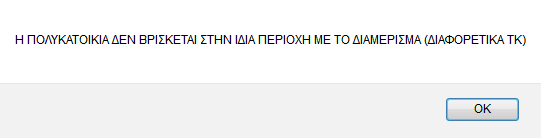 Η ΠΟΛΥΚΑΤΟΙΚΙΑ ΔΕΝ ΒΡΙΣΚΕΤΑΙ ΣΤΗΝ ΙΔΙΑ ΠΕΡΙΟΧΗ ΜΕ ΤΟ ΔΙΑΜΕΡΙΣΜΑ (ΔΙΑΦΟΡΕΤΙΚΑ ΤΚ)

OK